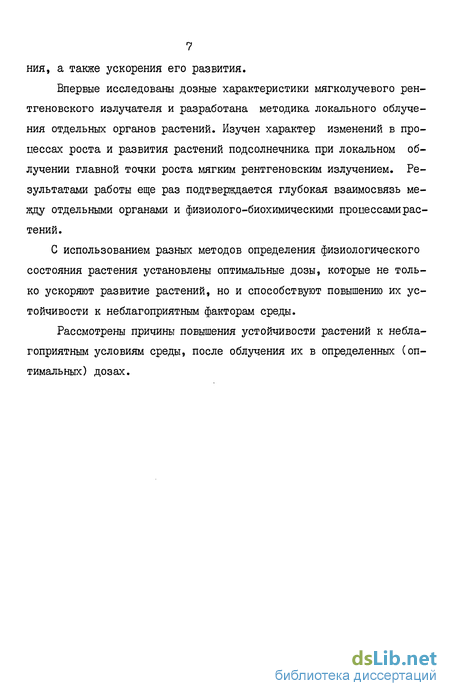 7

ния, а также ускорения его развития.

Впервые исследованы дозные характеристики мягколучевого рентгеновского излучателя и разработана методика локального облучения отдельных органов растений. Изучен характер изменений в процессах роста и развития растений подсолнечника при локальном облучении главной точки роста мягким рентгеновским излучением. Результатами работы еще раз подтверждается глубокая взаимосвязь между отдельными органами и физиолого-биохимическими процессами растений.

С использованием разных методов определения физиологического состояния растения установлены оптимальные дозы, которые не только ускоряют развитие растений, но и способствуют повышению их устойчивости к неблагоприятным факторам среды.

Рассмотрены причины повышения устойчивости растений к неблагоприятным условиям среды, после облучения их в определенных (оптимальных) дозах.

dsLib.net
библиотека диссертаций